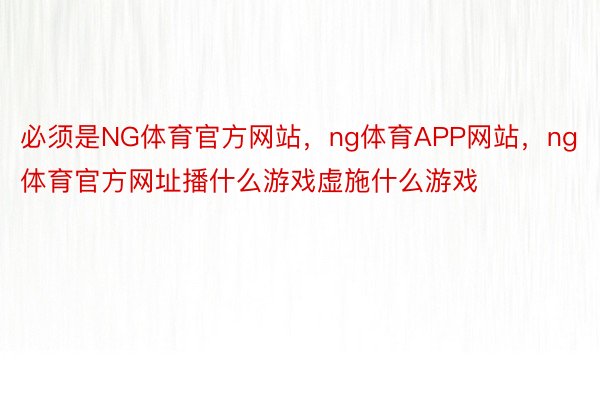 必须是NG体育官方网站，ng体育APP网站，ng体育官方网址播什么游戏虚施什么游戏